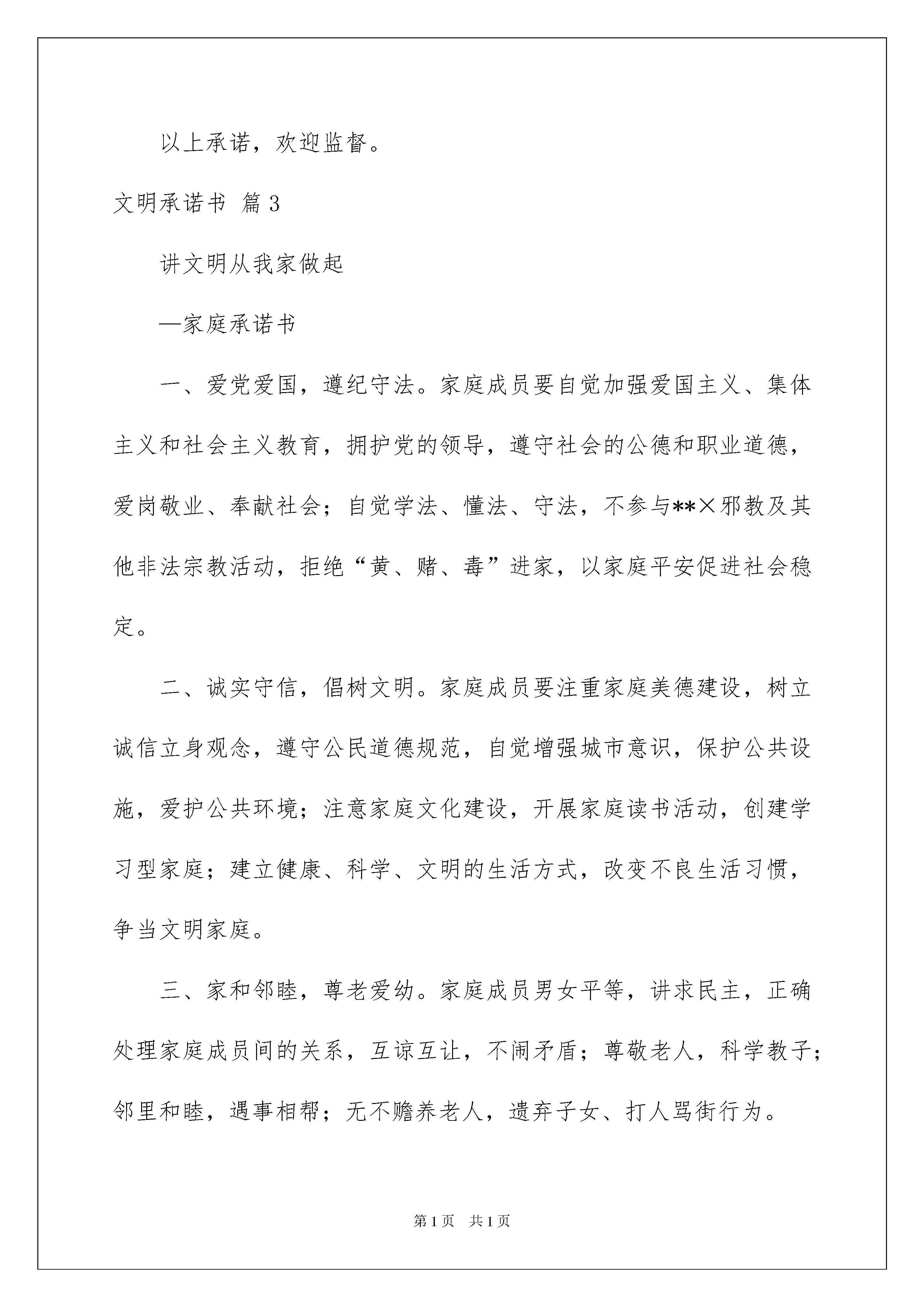 以上承诺，欢迎监督。

文明承诺书 篇3

讲文明从我家做起

—家庭承诺书

一、爱党爱国，遵纪守法。家庭成员要自觉加强爱国主义、集体主义和社会主义教育，拥护党的领导，遵守社会的公德和职业道德，爱岗敬业、奉献社会；自觉学法、懂法、守法，不参与**×邪教及其他非法宗教活动，拒绝“黄、赌、毒”进家，以家庭平安促进社会稳定。

二、诚实守信，倡树文明。家庭成员要注重家庭美德建设，树立诚信立身观念，遵守公民道德规范，自觉增强城市意识，保护公共设施，爱护公共环境；注意家庭文化建设，开展家庭读书活动，创建学习型家庭；建立健康、科学、文明的生活方式，改变不良生活习惯，争当文明家庭。

三、家和邻睦，尊老爱幼。家庭成员男女平等，讲求民主，正确处理家庭成员间的关系，互谅互让，不闹矛盾；尊敬老人，科学教子；邻里和睦，遇事相帮；无不赡养老人，遗弃子女、打人骂街行为。

第1页 共1页